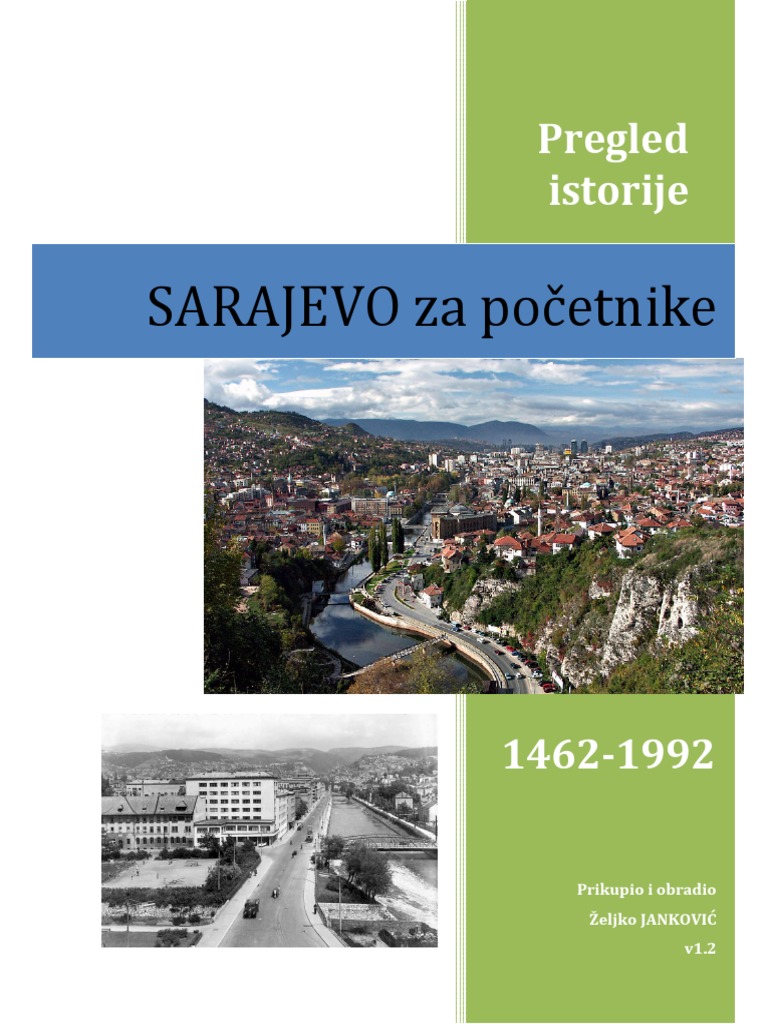 Pregled istorije

SARAJEVO za početnike

1462-1992

Prikupio i obradio
Željko JANKOVIĆ
v1.2